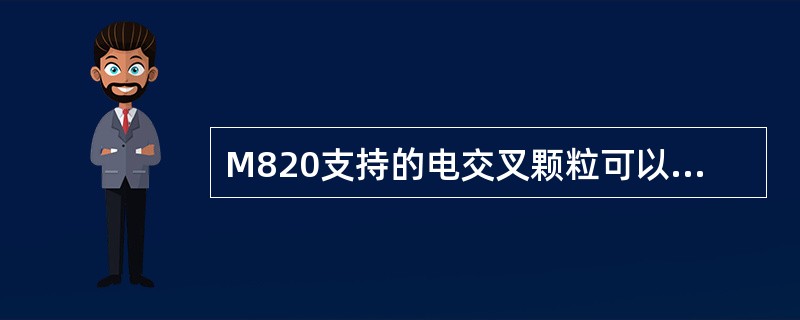 M820支持的电交叉颗粒可以...